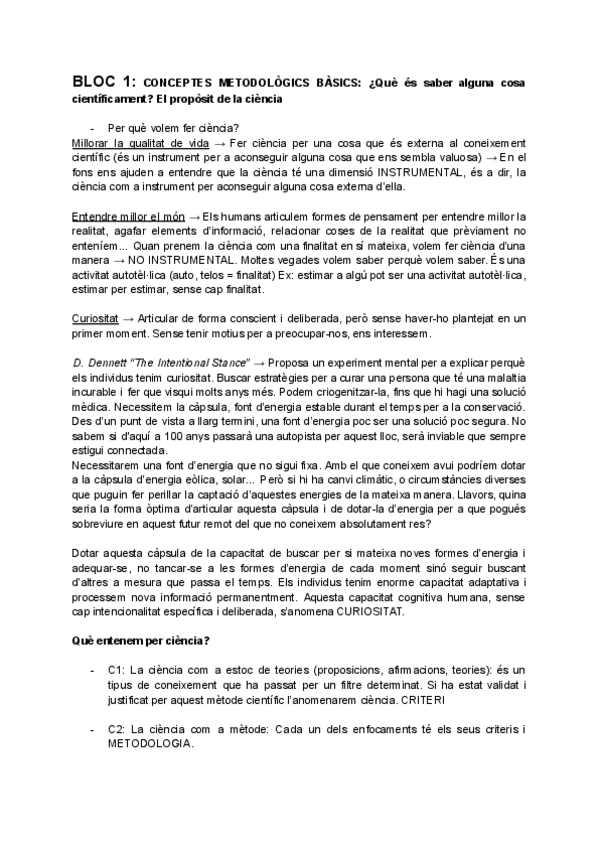 BLOC 1: CONCEPTES METODOLÒGICS BÀSICS: ¿Què és saber alguna cosa científicament? El propòsit de la ciència

- Per què volem fer ciència?

Millorar la qualitat de vida → Fer ciència per una cosa que és externa al coneixement científic (és un instrument per a aconseguir alguna cosa que ens sembla valuosa) → En el fons ens ajuden a entendre que la ciència té una dimensió INSTRUMENTAL, és a dir, la ciència com a instrument per aconseguir alguna cosa externa d'ella.

Entendre millor el món → Els humans articulem formes de pensament per entendre millor la realitat, agafar elements d'informació, relacionar coses de la realitat que prèviament no enteníem... Quan prenem la ciència com una finalitat en sí mateixa, volem fer ciència d'una manera → NO INSTRUMENTAL. Moltes vegades volem saber perquè volem saber. És una activitat autotèl·lica (auto, telos = finalitat) Ex: estimar a algú pot ser una activitat autotèl·lica, estimar per estimar, sense cap finalitat.

Curiositat → Articular de forma conscient i deliberada, però sense haver-ho plantejat en un primer moment. Sense tenir motius per a preocupar-nos, ens interessem.

D. Dennett "The Intentional Stance" → Proposa un experiment mental per a explicar perquè els individus tenim curiositat. Buscar estratègies per a curar una persona que té una malaltia incurable i fer que visqui molts anys més. Podem criogenitzar-la, fins que hi hagi una solució mèdica. Necessitem la càpsula, font d'energia estable durant el temps per a la conservació. Des d'un punt de vista a llarg termini, una font d'energia poc ser una solució poc segura. No sabem si d'aquí a 100 anys passarà una autopista per aquest lloc, serà inviable que sempre estigui connectada.
Necessitarem una font d'energia que no sigui fixa. Amb el que coneixem avui podríem dotar a la càpsula d'energia eòlica, solar... Però si hi ha canvi climàtic, o circumstàncies diverses que puguin fer perillar la captació d'aquestes energies de la mateixa manera. Llavors, quina seria la forma òptima d'articular aquesta càpsula i de dotar-la d'energia per a que pogués sobreviure en aquest futur remot del que no coneixem absolutament res?

Dotar aquesta càpsula de la capacitat de buscar per si mateixa noves formes d'energia i adequar-se, no tancar-se a les formes d'energia de cada moment sinó seguir buscant d'altres a mesura que passa el temps. Els individus tenim enorme capacitat adaptativa i processem nova informació permanentment. Aquesta capacitat cognitiva humana, sense cap intencionalitat específica i deliberada, s'anomena CURIOSITAT.

Què entenem per ciència?

- C1: La ciència com a estoc de teories (proposicions, afirmacions, teories): és un tipus de coneixement que ha passat per un filtre determinat. Si ha estat validat i justificat per aquest mètode científic l'anomenarem ciència. CRITERI

- C2: La ciència com a mètode: Cada un dels enfocaments té els seus criteris i METODOLOGIA.